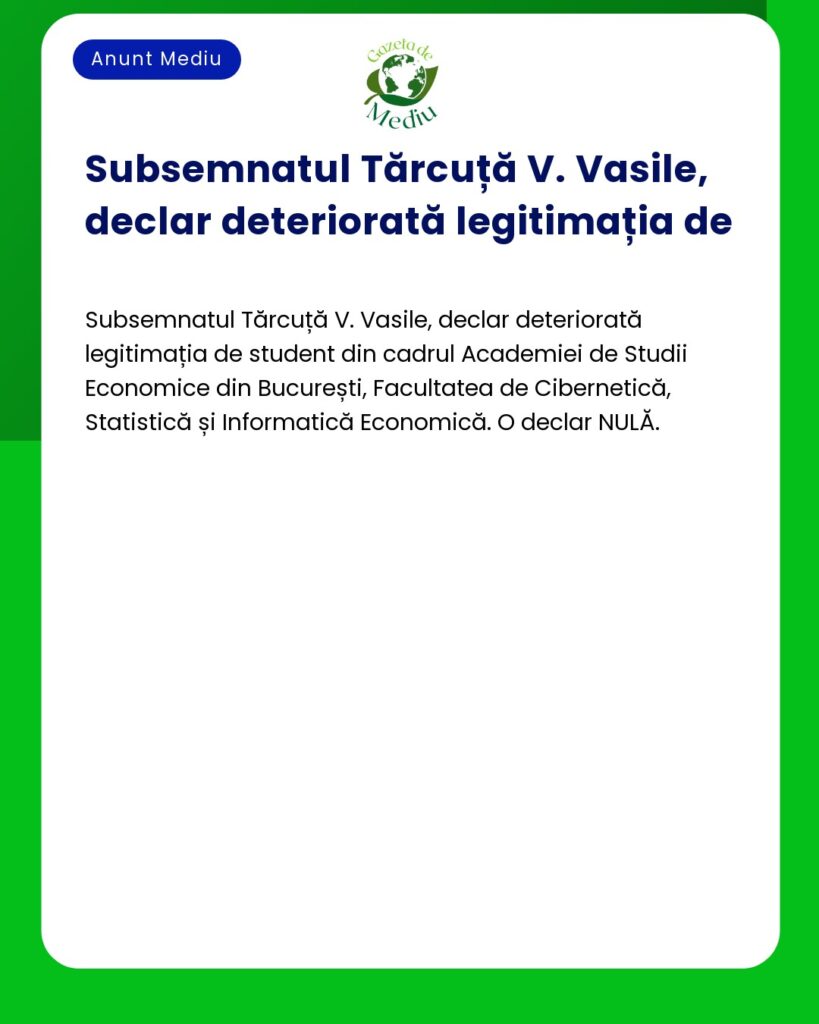 Anunt Mediu

Gazeta de Mediu

Subsemnatul Tărcuță V. Vasile, declar deteriorată legitimația de

Subsemnatul Tărcuță V. Vasile, declar deteriorată legitimația de student din cadrul Academiei de Studii Economice din București, Facultatea de Cibernetică, Statistică și Informatică Economică. O declar NULĂ.